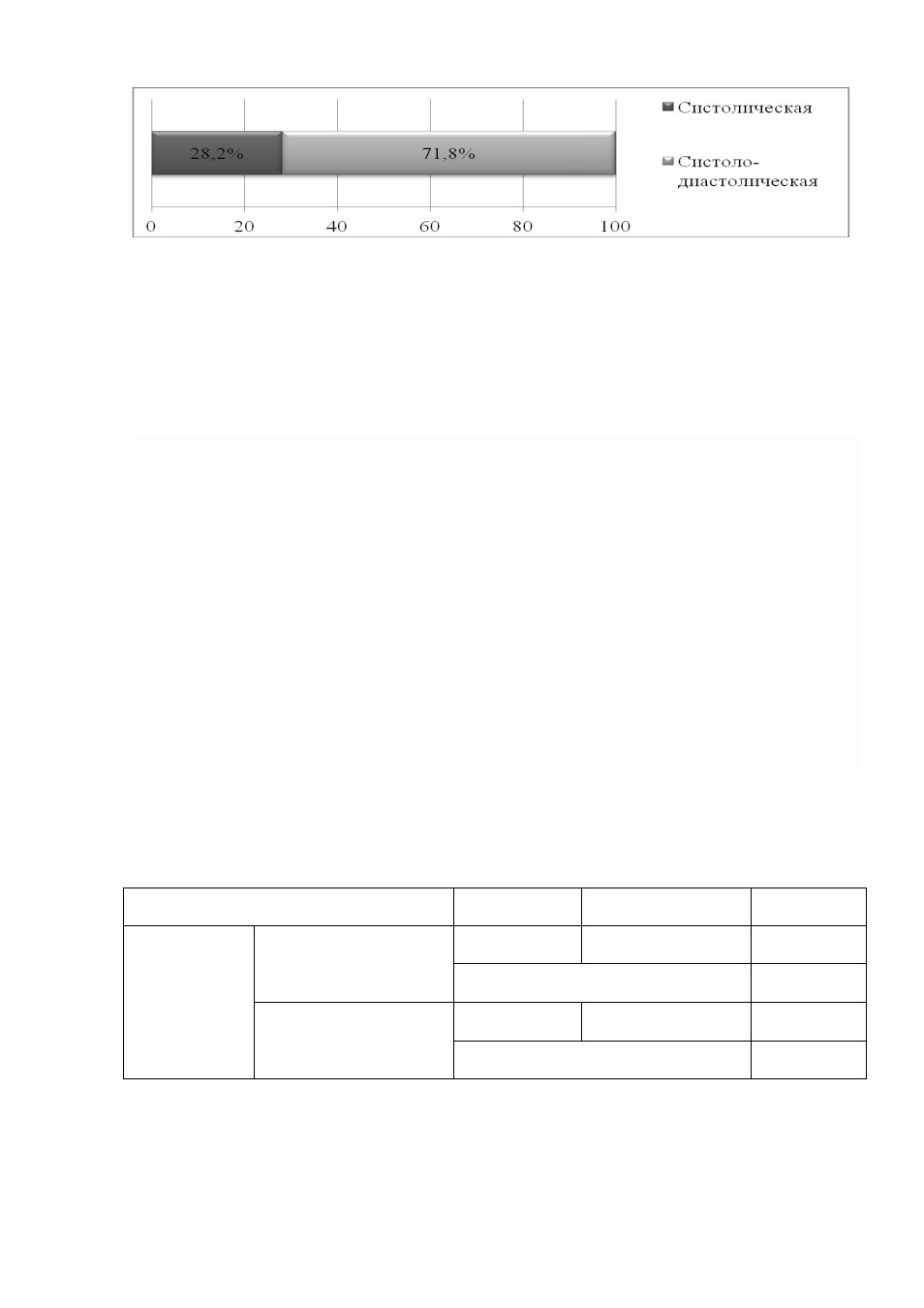 28,2%

71,8%

0 20 40 60 80 100

Систолическая

Систоло-диастолическая